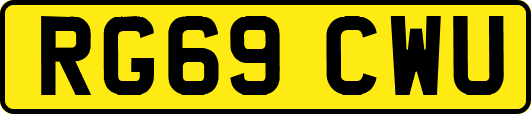 RG69 CWU